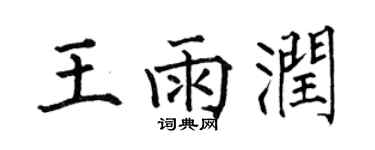 王雨潤

词典网